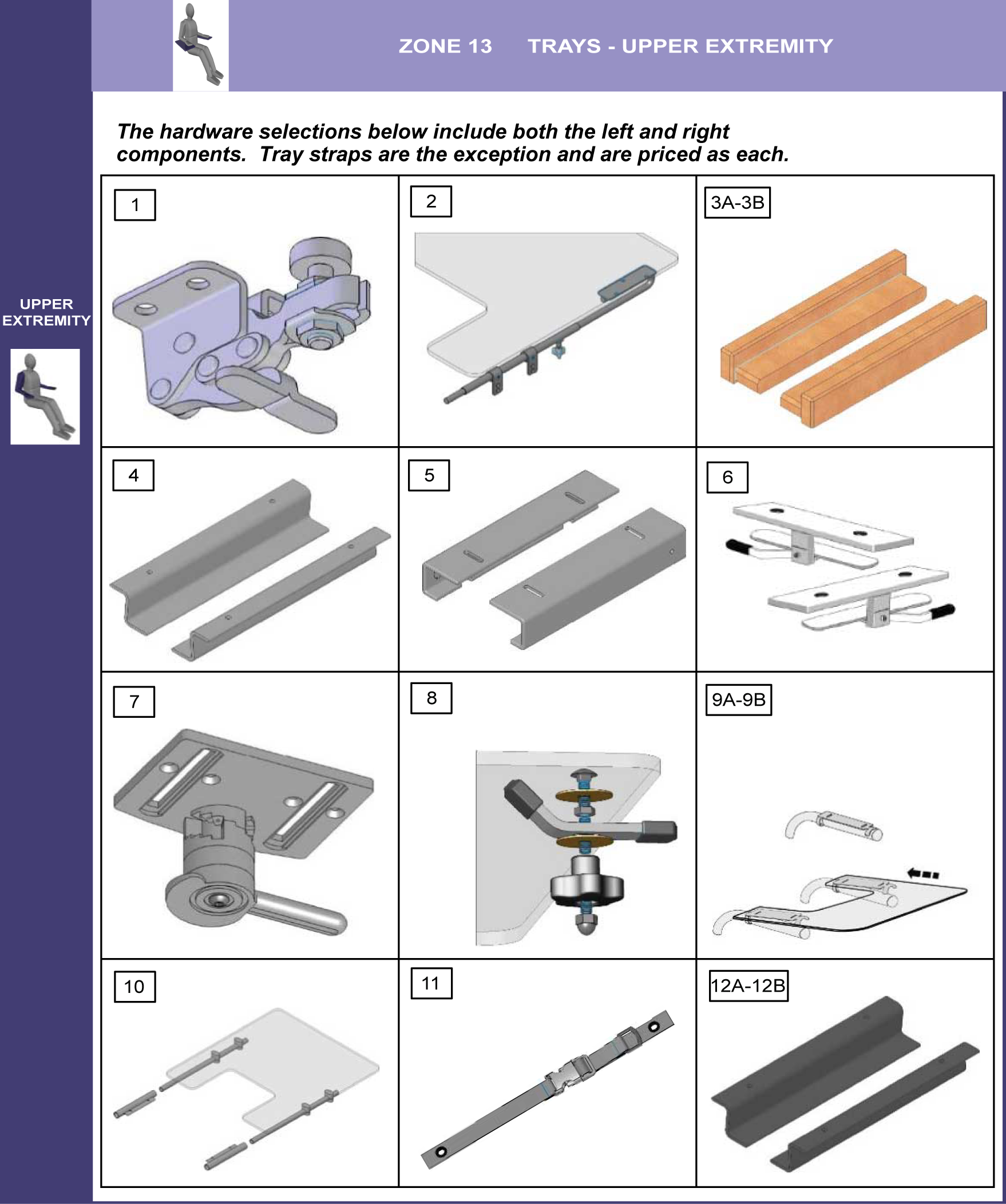 ZONE 13 TRAYS - UPPER EXTREMITY

UPPER EXTREMITY

The hardware selections below include both the left and right components. Tray straps are the exception and are priced as each.

| 1 | 2 | 3A-3B |
|---|---|---|
| 4 | 5 | 6 |
| 7 | 8 | 9A-9B |
| 10 | 11 | 12A-12B |